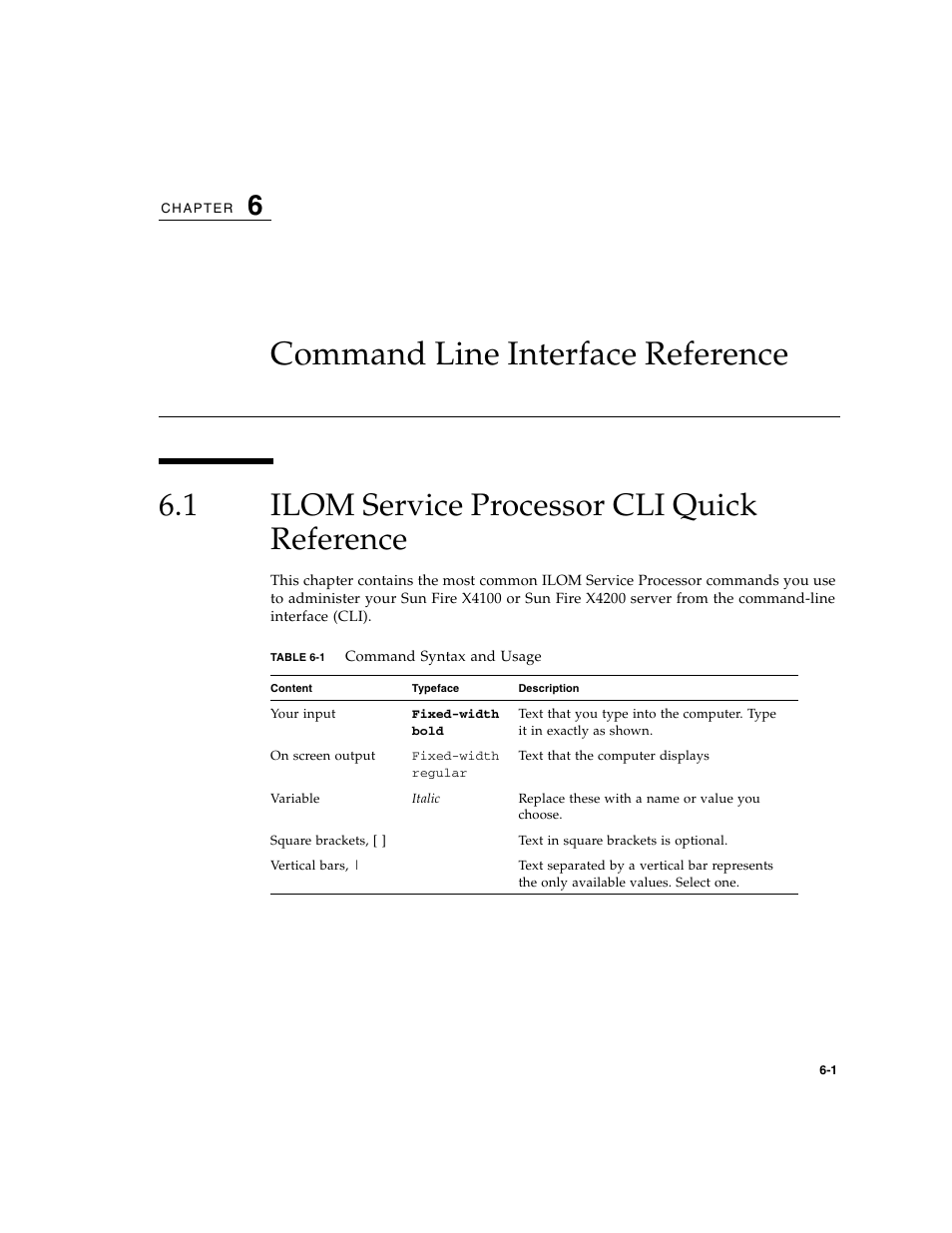 CHAPTER 6

Command Line Interface Reference

6.1 ILOM Service Processor CLI Quick Reference

This chapter contains the most common ILOM Service Processor commands you use to administer your Sun Fire X4100 or Sun Fire X4200 server from the command-line interface (CLI).

TABLE 6-1 Command Syntax and Usage

| Content | Typeface | Description |
|---|---|---|
| Your input | Fixed-width bold | Text that you type into the computer. Type it in exactly as shown. |
| On screen output | Fixed-width regular | Text that the computer displays |
| Variable | Italic | Replace these with a name or value you choose. |
| Square brackets, [ ] | | Text in square brackets is optional. |
| Vertical bars, \| | | Text separated by a vertical bar represents the only available values. Select one. |

6-1